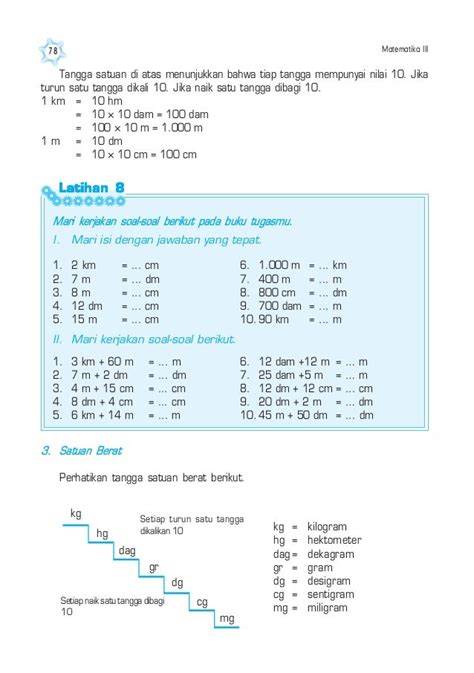 78

Matematika III

Tangga satuan di atas menunjukkan bahwa tiap tangga mempunyai nilai 10. Jika turun satu tangga dikali 10. Jika naik satu tangga dibagi 10.

1 km = 10 hm
= 10 × 10 dam = 100 dam
= 100 × 10 m = 1.000 m
1 m = 10 dm
= 10 × 10 cm = 100 cm

Latihan 8

Mari kerjakan soal-soal berikut pada buku tugasmu.

I. Mari isi dengan jawaban yang tepat.

1. 2 km = ... cm
2. 7 m = ... dm
3. 8 m = ... cm
4. 12 dm = ... cm
5. 15 m = ... cm
6. 1.000 m = ... km
7. 400 m = ... m
8. 800 cm = ... dm
9. 700 dam = ... m
10. 90 km = ... m

II. Mari kerjakan soal-soal berikut.

1. 3 km + 60 m = ... m
2. 7 m + 2 dm = ... dm
3. 4 m + 15 cm = ... cm
4. 8 dm + 4 cm = ... cm
5. 6 km + 14 m = ... m
6. 12 dam +12 m = ... m
7. 25 dam +5 m = ... m
8. 12 dm + 12 cm = ... cm
9. 20 dm + 2 m = ... dm
10. 45 m + 50 dm = ... dm

3. Satuan Berat

Perhatikan tangga satuan berat berikut.

kg
hg
dag
gr
dg
cg
mg

Setiap turun satu tangga dikalikan 10

Setiap naik satu tangga dibagi 10

kg = kilogram
hg = hektometer
dag = dekagram
gr = gram
dg = desigram
cg = sentigram
mg = miligram